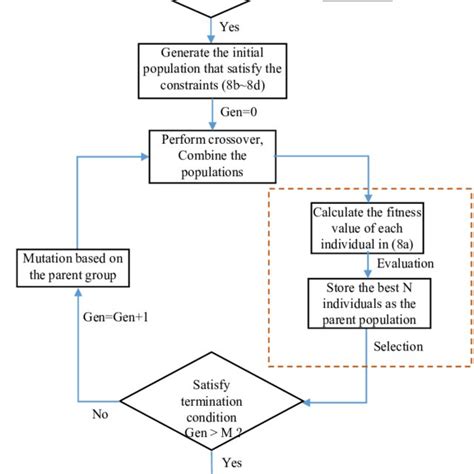 Yes

Generate the initial population that satisfy the constraints (8b~8d)

Gen=0

Perform crossover, Combine the populations

Calculate the fitness value of each individual in (8a)

Evaluation

Store the best N individuals as the parent population

Selection

Mutation based on the parent group

Gen=Gen+1

Satisfy termination condition Gen > M ?

No

Yes